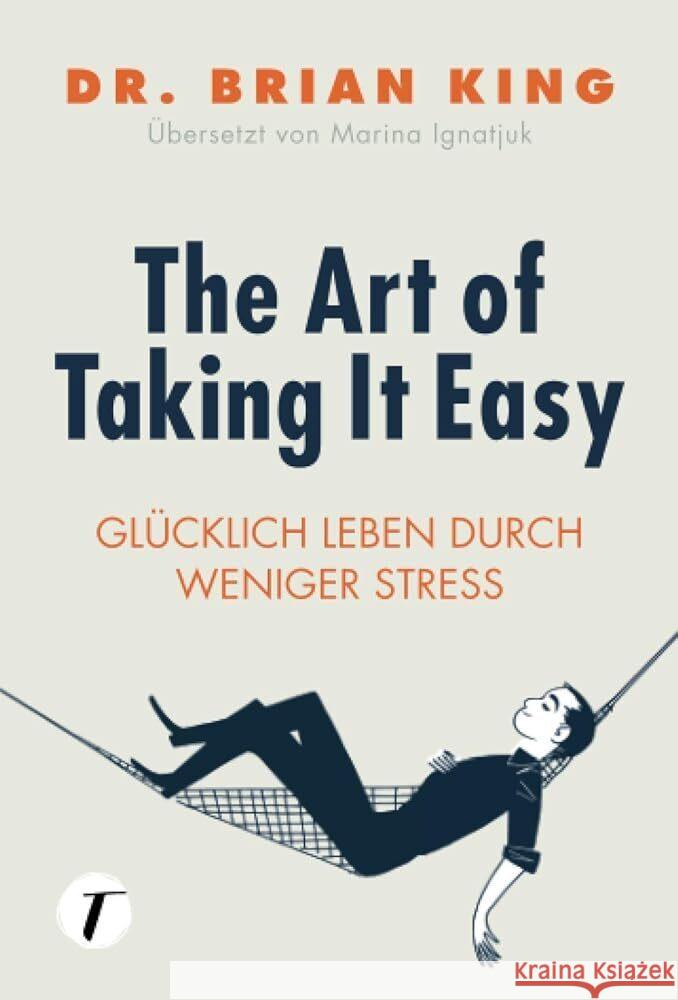 DR. BRIAN KING
Übersetzt von Marina Ignatjuk

The Art of Taking It Easy

GLÜCKLICH LEBEN DURCH WENIGER STRESS

T